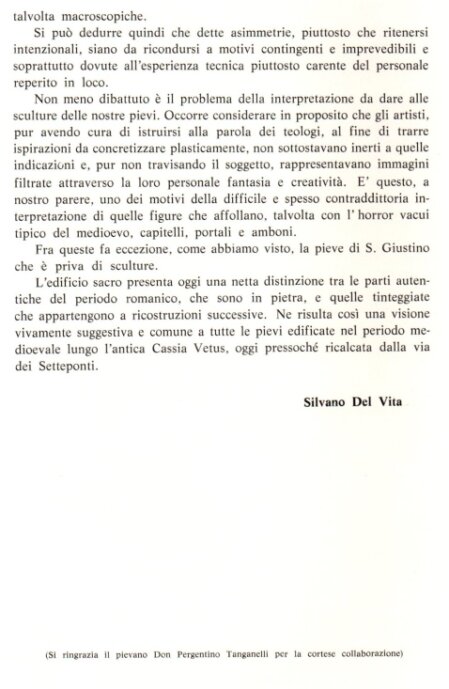 talvolta macroscopiche.

Si può dedurre quindi che dette asimmetrie, piuttosto che ritenersi intenzionali, siano da ricondursi a motivi contingenti e imprevedibili e soprattutto dovute all'esperienza tecnica piuttosto carente del personale reperito in loco.

Non meno dibattuto è il problema della interpretazione da dare alle sculture delle nostre pievi. Occorre considerare in proposito che gli artisti, pur avendo cura di istruirsi alla parola dei teologi, al fine di trarre ispirazioni da concretizzare plasticamente, non sottostavano inerti a quelle indicazioni e, pur non travisando il soggetto, rappresentavano immagini filtrate attraverso la loro personale fantasia e creatività. E' questo, a nostro parere, uno dei motivi della difficile e spesso contraddittoria interpretazione di quelle figure che affollano, talvolta con l' horror vacui tipico del medioevo, capitelli, portali e amboni.

Fra queste fa eccezione, come abbiamo visto, la pieve di S. Giustino che è priva di sculture.

L'edificio sacro presenta oggi una netta distinzione tra le parti autentiche del periodo romanico, che sono in pietra, e quelle tinteggiate che appartengono a ricostruzioni successive. Ne risulta così una visione vivamente suggestiva e comune a tutte le pievi edificate nel periodo medioevale lungo l'antica Cassia Vetus, oggi pressoché ricalcata dalla via dei Setteponti.

Silvano Del Vita

(Si ringrazia il pievano Don Pergentino Tanganelli per la cortese collaborazione)